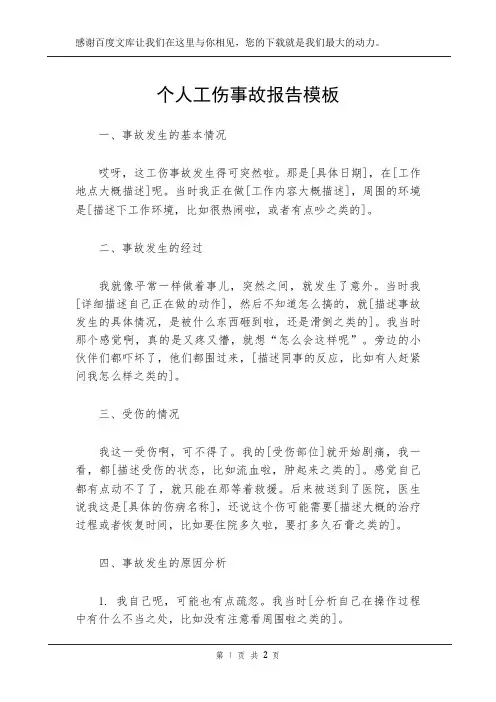 感谢百度文库让我们在这里与你相见，您的下载就是我们最大的动力。

个人工伤事故报告模板

一、事故发生的基本情况

哎呀，这工伤事故发生得可突然啦。那是[具体日期]，在[工作地点大概描述]呢。当时我正在做[工作内容大概描述]，周围的环境是[描述下工作环境，比如很热闹啦，或者有点吵之类的]。

二、事故发生的经过

我就像平常一样做着事儿，突然之间，就发生了意外。当时我[详细描述自己正在做的动作]，然后不知道怎么搞的，就[描述事故发生的具体情况，是被什么东西砸到啦，还是滑倒之类的]。我当时那个感觉啊，真的是又疼又懵，就想“怎么会这样呢”。旁边的小伙伴们都吓坏了，他们都围过来，[描述同事的反应，比如有人赶紧问我怎么样之类的]。

三、受伤的情况

我这一受伤啊，可不得了。我的[受伤部位]就开始剧痛，我一看，都[描述受伤的状态，比如流血啦，肿起来之类的]。感觉自己都有点动不了了，就只能在那等着救援。后来被送到了医院，医生说我这是[具体的伤病名称]，还说这个伤可能需要[描述大概的治疗过程或者恢复时间，比如要住院多久啦，要打多久石膏之类的]。

四、事故发生的原因分析

1. 我自己呢，可能也有点疏忽。我当时[分析自己在操作过程中有什么不当之处，比如没有注意看周围啦之类的]。

第 1 页 共 2 页